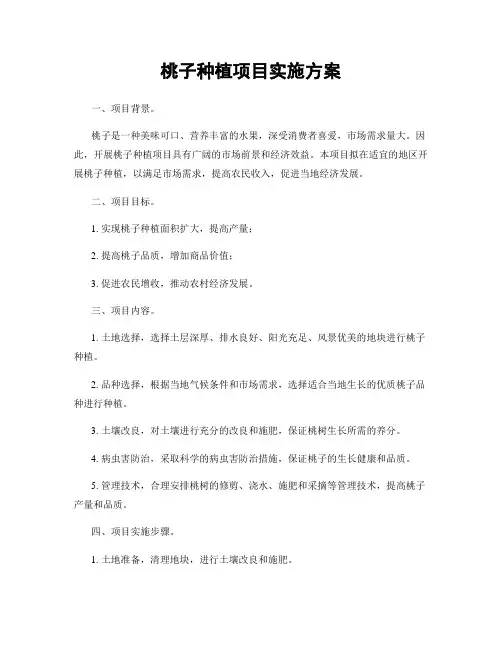 桃子种植项目实施方案

一、项目背景。

桃子是一种美味可口、营养丰富的水果，深受消费者喜爱，市场需求量大。因此，开展桃子种植项目具有广阔的市场前景和经济效益。本项目拟在适宜的地区开展桃子种植，以满足市场需求，提高农民收入，促进当地经济发展。

二、项目目标。

1. 实现桃子种植面积扩大，提高产量；

2. 提高桃子品质，增加商品价值；

3. 促进农民增收，推动农村经济发展。

三、项目内容。

1. 土地选择，选择土层深厚、排水良好、阳光充足、风景优美的地块进行桃子种植。

2. 品种选择，根据当地气候条件和市场需求，选择适合当地生长的优质桃子品种进行种植。

3. 土壤改良，对土壤进行充分的改良和施肥，保证桃树生长所需的养分。

4. 病虫害防治，采取科学的病虫害防治措施，保证桃子的生长健康和品质。

5. 管理技术，合理安排桃树的修剪、浇水、施肥和采摘等管理技术，提高桃子产量和品质。

四、项目实施步骤。

1. 土地准备，清理地块，进行土壤改良和施肥。